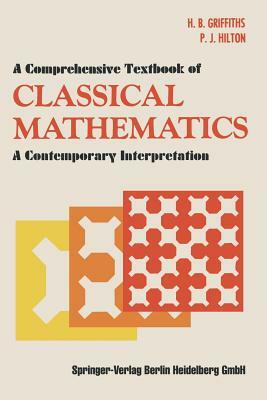 H. B. GRIFFITHS
P. J. HILTON

A Comprehensive Textbook of
CLASSICAL MATHEMATICS
A Contemporary Interpretation

Springer-Verlag Berlin Heidelberg GmbH